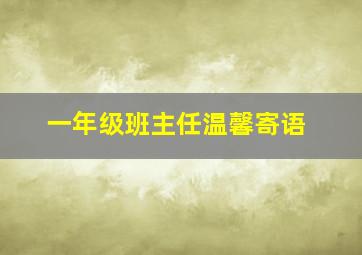 一年级班主任温馨寄语